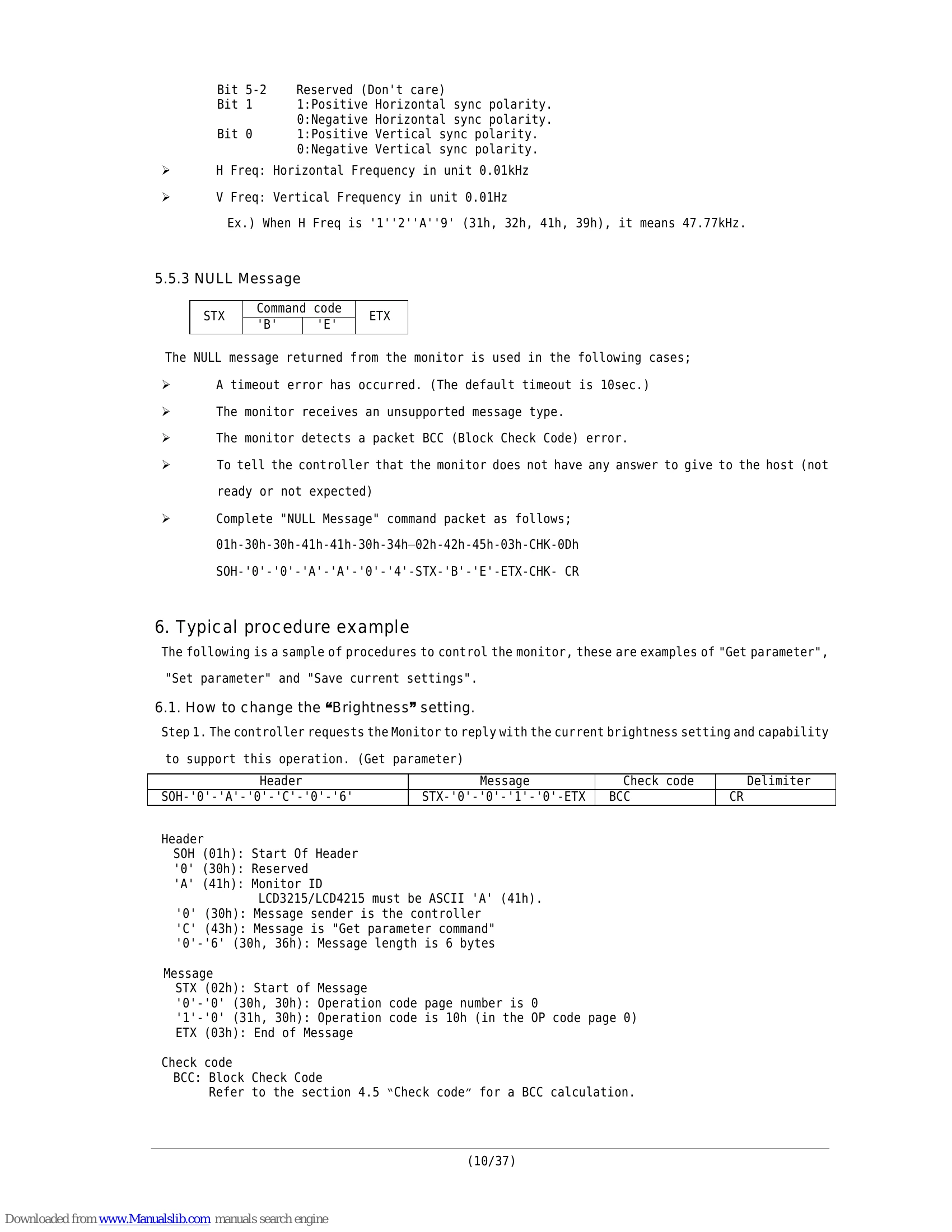 Bit 5-2 Reserved (Don't care)
Bit 1 1:Positive Horizontal sync polarity.
0:Negative Horizontal sync polarity.
Bit 0 1:Positive Vertical sync polarity.
0:Negative Vertical sync polarity.

➢ H Freq: Horizontal Frequency in unit 0.01kHz

➢ V Freq: Vertical Frequency in unit 0.01Hz

Ex.) When H Freq is '1''2''A''9' (31h, 32h, 41h, 39h), it means 47.77kHz.

5.5.3 NULL Message

| STX | Command code | | ETX |
|---|---|---|---|
| | 'B' | 'E' | |

The NULL message returned from the monitor is used in the following cases;

➢ A timeout error has occurred. (The default timeout is 10sec.)

➢ The monitor receives an unsupported message type.

➢ The monitor detects a packet BCC (Block Check Code) error.

➢ To tell the controller that the monitor does not have any answer to give to the host (not ready or not expected)

➢ Complete "NULL Message" command packet as follows;

01h-30h-30h-41h-41h-30h-34h–02h-42h-45h-03h-CHK-0Dh

SOH-'0'-'0'-'A'-'A'-'0'-'4'-STX-'B'-'E'-ETX-CHK- CR

6. Typical procedure example

The following is a sample of procedures to control the monitor, these are examples of "Get parameter", "Set parameter" and "Save current settings".

6.1. How to change the "Brightness" setting.

Step 1. The controller requests the Monitor to reply with the current brightness setting and capability to support this operation. (Get parameter)

| Header | Message | Check code | Delimiter |
|---|---|---|---|
| SOH-'0'-'A'-'0'-'C'-'0'-'6' | STX-'0'-'0'-'1'-'0'-ETX | BCC | CR |

Header
SOH (01h): Start Of Header
'0' (30h): Reserved
'A' (41h): Monitor ID
LCD3215/LCD4215 must be ASCII 'A' (41h).
'0' (30h): Message sender is the controller
'C' (43h): Message is "Get parameter command"
'0'-'6' (30h, 36h): Message length is 6 bytes

Message
STX (02h): Start of Message
'0'-'0' (30h, 30h): Operation code page number is 0
'1'-'0' (31h, 30h): Operation code is 10h (in the OP code page 0)
ETX (03h): End of Message

Check code
BCC: Block Check Code
Refer to the section 4.5 "Check code" for a BCC calculation.

(10/37)

Downloaded from www.Manualslib.com manuals search engine